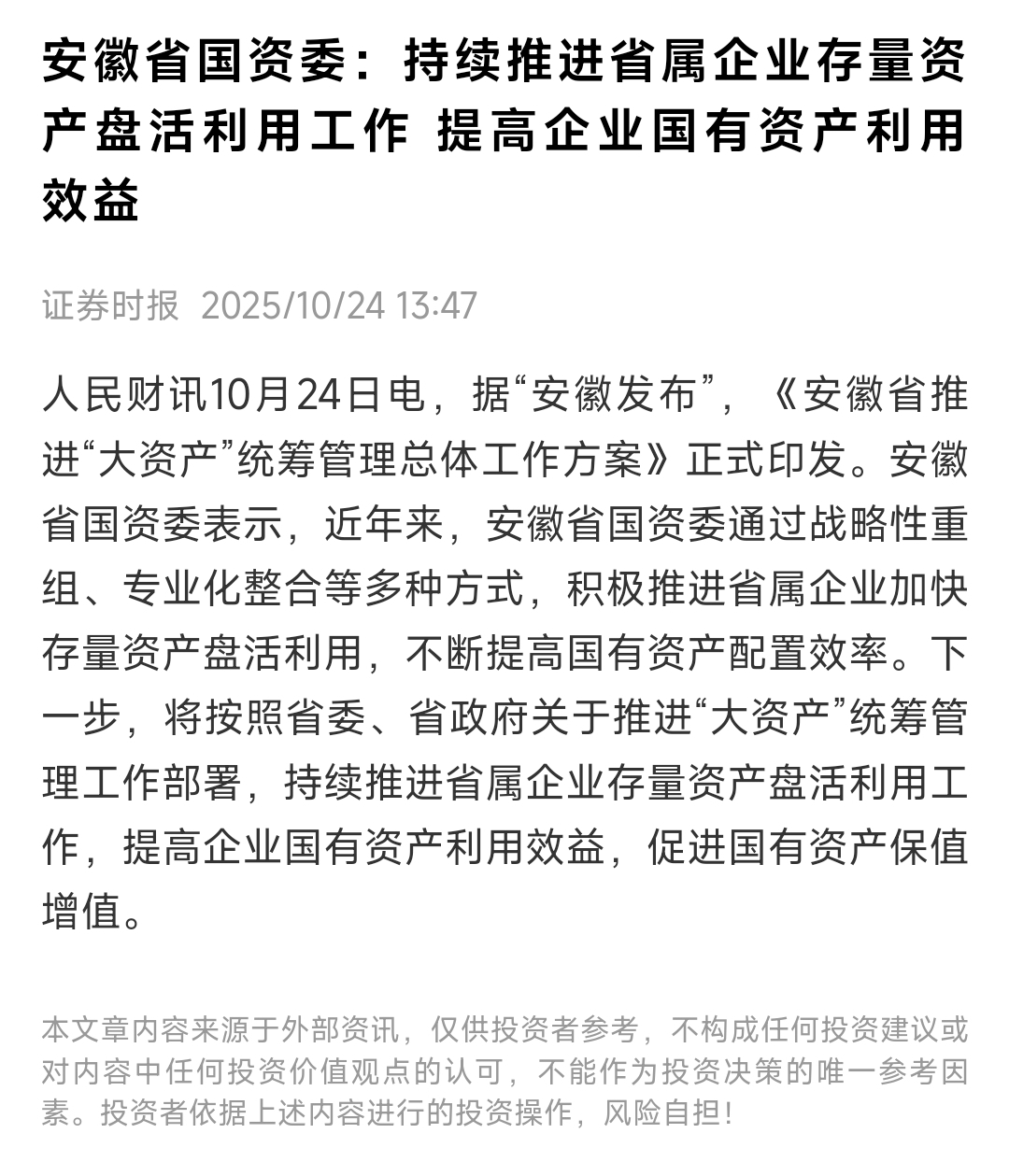 安徽省国资委：持续推进省属企业存量资产盘活利用工作 提高企业国有资产利用效益

证券时报 2025/10/24 13:47

人民财讯10月24日电，据“安徽发布”，《安徽省推进“大资产”统筹管理总体工作方案》正式印发。安徽省国资委表示，近年来，安徽省国资委通过战略性重组、专业化整合等多种方式，积极推进省属企业加快存量资产盘活利用，不断提高国有资产配置效率。下一步，将按照省委、省政府关于推进“大资产”统筹管理工作部署，持续推进省属企业存量资产盘活利用工作，提高企业国有资产利用效益，促进国有资产保值增值。

本文章内容来源于外部资讯，仅供投资者参考，不构成任何投资建议或对内容中任何投资价值观点的认可，不能作为投资决策的唯一参考因素。投资者依据上述内容进行的投资操作，风险自担！